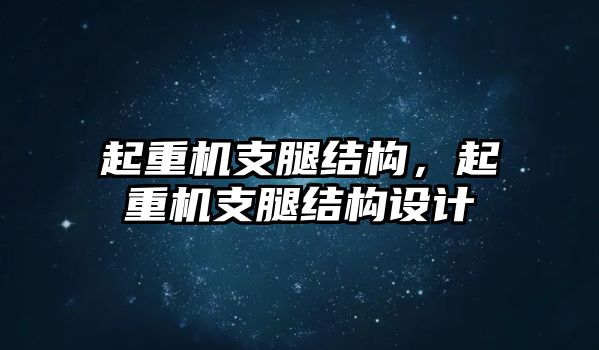 起重机支腿结构，起重机支腿结构设计